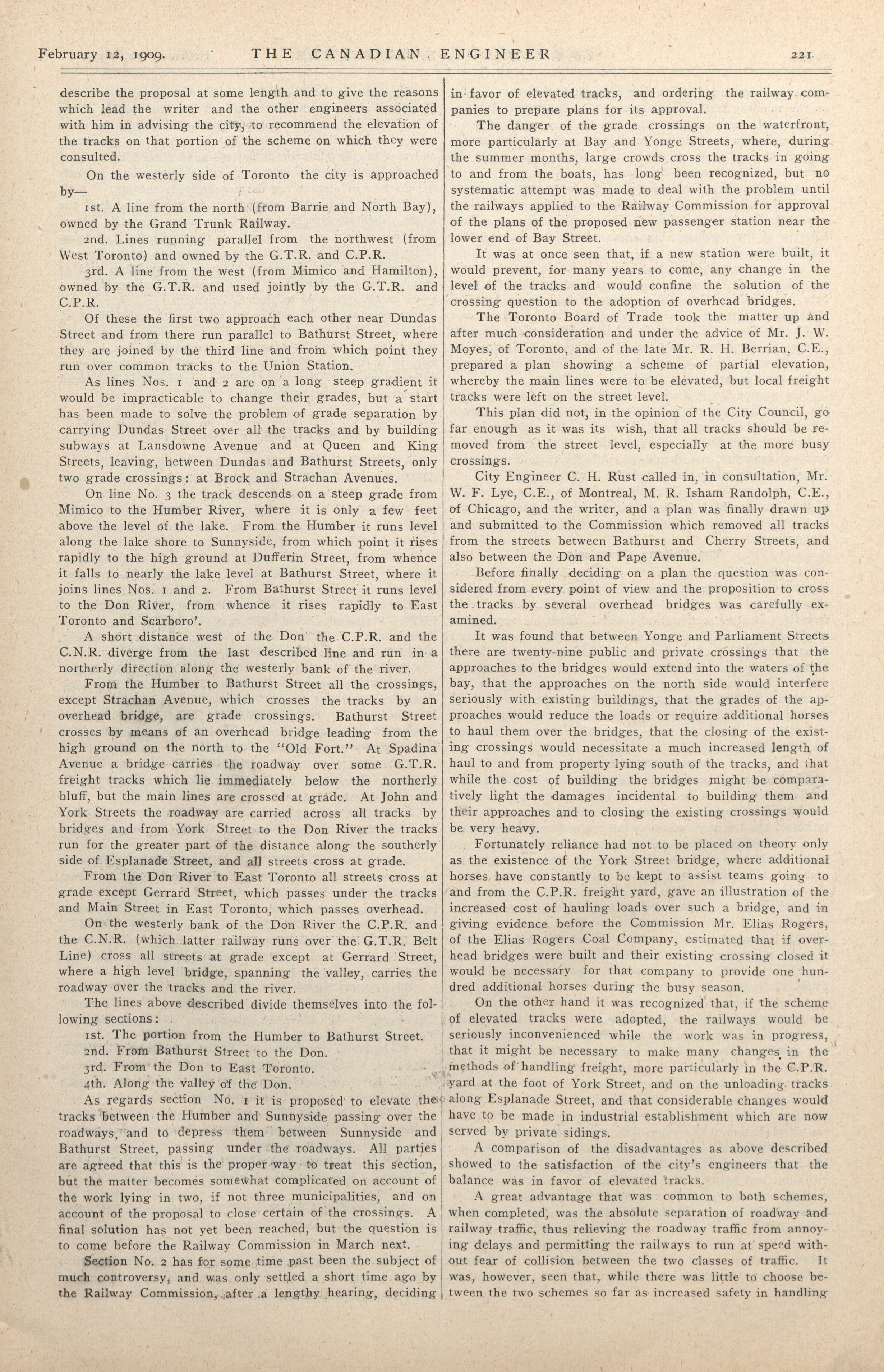 February 12, 1909. THE CANADIAN ENGINEER 221

describe the proposal at some length and to give the reasons which lead the writer and the other engineers associated with him in advising the city, to recommend the elevation of the tracks on that portion of the scheme on which they were consulted.

On the westerly side of Toronto the city is approached by—

1st. A line from the north (from Barrie and North Bay), owned by the Grand Trunk Railway.

2nd. Lines running parallel from the northwest (from West Toronto) and owned by the G.T.R. and C.P.R.

3rd. A line from the west (from Mimico and Hamilton), owned by the G.T.R. and used jointly by the G.T.R. and C.P.R.

Of these the first two approach each other near Dundas Street and from there run parallel to Bathurst Street, where they are joined by the third line and from which point they run over common tracks to the Union Station.

As lines Nos. 1 and 2 are on a long steep gradient it would be impracticable to change their grades, but a start has been made to solve the problem of grade separation by carrying Dundas Street over all the tracks and by building subways at Lansdowne Avenue and at Queen and King Streets, leaving, between Dundas and Bathurst Streets, only two grade crossings: at Brock and Strachan Avenues.

On line No. 3 the track descends on a steep grade from Mimico to the Humber River, where it is only a few feet above the level of the lake. From the Humber it runs level along the lake shore to Sunnyside, from which point it rises rapidly to the high ground at Dufferin Street, from whence it falls to nearly the lake level at Bathurst Street, where it joins lines Nos. 1 and 2. From Bathurst Street it runs level to the Don River, from whence it rises rapidly to East Toronto and Scarboro'.

A short distance west of the Don the C.P.R. and the C.N.R. diverge from the last described line and run in a northerly direction along the westerly bank of the river.

From the Humber to Bathurst Street all the crossings, except Strachan Avenue, which crosses the tracks by an overhead bridge, are grade crossings. Bathurst Street crosses by means of an overhead bridge leading from the high ground on the north to the "Old Fort." At Spadina Avenue a bridge carries the roadway over some G.T.R. freight tracks which lie immediately below the northerly bluff, but the main lines are crossed at grade. At John and York Streets the roadway are carried across all tracks by bridges and from York Street to the Don River the tracks run for the greater part of the distance along the southerly side of Esplanade Street, and all streets cross at grade.

From the Don River to East Toronto all streets cross at grade except Gerrard Street, which passes under the tracks and Main Street in East Toronto, which passes overhead.

On the westerly bank of the Don River the C.P.R. and the C.N.R. (which latter railway runs over the G.T.R. Belt Line) cross all streets at grade except at Gerrard Street, where a high level bridge, spanning the valley, carries the roadway over the tracks and the river.

The lines above described divide themselves into the following sections:

1st. The portion from the Humber to Bathurst Street.

2nd. From Bathurst Street to the Don.

3rd. From the Don to East Toronto.

4th. Along the valley of the Don.

As regards section No. 1 it is proposed to elevate the tracks between the Humber and Sunnyside passing over the roadways, and to depress them between Sunnyside and Bathurst Street, passing under the roadways. All parties are agreed that this is the proper way to treat this section, but the matter becomes somewhat complicated on account of the work lying in two, if not three municipalities, and on account of the proposal to close certain of the crossings. A final solution has not yet been reached, but the question is to come before the Railway Commission in March next.

Section No. 2 has for some time past been the subject of much controversy, and was only settled a short time ago by the Railway Commission, after a lengthy hearing, deciding in favor of elevated tracks, and ordering the railway companies to prepare plans for its approval.

The danger of the grade crossings on the waterfront, more particularly at Bay and Yonge Streets, where, during the summer months, large crowds cross the tracks in going to and from the boats, has long been recognized, but no systematic attempt was made to deal with the problem until the railways applied to the Railway Commission for approval of the plans of the proposed new passenger station near the lower end of Bay Street.

It was at once seen that, if a new station were built, it would prevent, for many years to come, any change in the level of the tracks and would confine the solution of the crossing question to the adoption of overhead bridges.

The Toronto Board of Trade took the matter up and after much consideration and under the advice of Mr. J. W. Moyes, of Toronto, and of the late Mr. R. H. Berrian, C.E., prepared a plan showing a scheme of partial elevation, whereby the main lines were to be elevated, but local freight tracks were left on the street level.

This plan did not, in the opinion of the City Council, go far enough as it was its wish, that all tracks should be removed from the street level, especially at the more busy crossings.

City Engineer C. H. Rust called in, in consultation, Mr. W. F. Lye, C.E., of Montreal, M. R. Isham Randolph, C.E., of Chicago, and the writer, and a plan was finally drawn up and submitted to the Commission which removed all tracks from the streets between Bathurst and Cherry Streets, and also between the Don and Pape Avenue.

Before finally deciding on a plan the question was considered from every point of view and the proposition to cross the tracks by several overhead bridges was carefully examined.

It was found that between Yonge and Parliament Streets there are twenty-nine public and private crossings that the approaches to the bridges would extend into the waters of the bay, that the approaches on the north side would interfere seriously with existing buildings, that the grades of the approaches would reduce the loads or require additional horses to haul them over the bridges, that the closing of the existing crossings would necessitate a much increased length of haul to and from property lying south of the tracks, and that while the cost of building the bridges might be comparatively light the damages incidental to building them and their approaches and to closing the existing crossings would be very heavy.

Fortunately reliance had not to be placed on theory only as the existence of the York Street bridge, where additional horses have constantly to be kept to assist teams going to and from the C.P.R. freight yard, gave an illustration of the increased cost of hauling loads over such a bridge, and in giving evidence before the Commission Mr. Elias Rogers, of the Elias Rogers Coal Company, estimated that if overhead bridges were built and their existing crossing closed it would be necessary for that company to provide one hundred additional horses during the busy season.

On the other hand it was recognized that, if the scheme of elevated tracks were adopted, the railways would be seriously inconvenienced while the work was in progress, that it might be necessary to make many changes in the methods of handling freight, more particularly in the C.P.R. yard at the foot of York Street, and on the unloading tracks along Esplanade Street, and that considerable changes would have to be made in industrial establishment which are now served by private sidings.

A comparison of the disadvantages as above described showed to the satisfaction of the city's engineers that the balance was in favor of elevated tracks.

A great advantage that was common to both schemes, when completed, was the absolute separation of roadway and railway traffic, thus relieving the roadway traffic from annoying delays and permitting the railways to run at speed without fear of collision between the two classes of traffic. It was, however, seen that, while there was little to choose between the two schemes so far as increased safety in handling